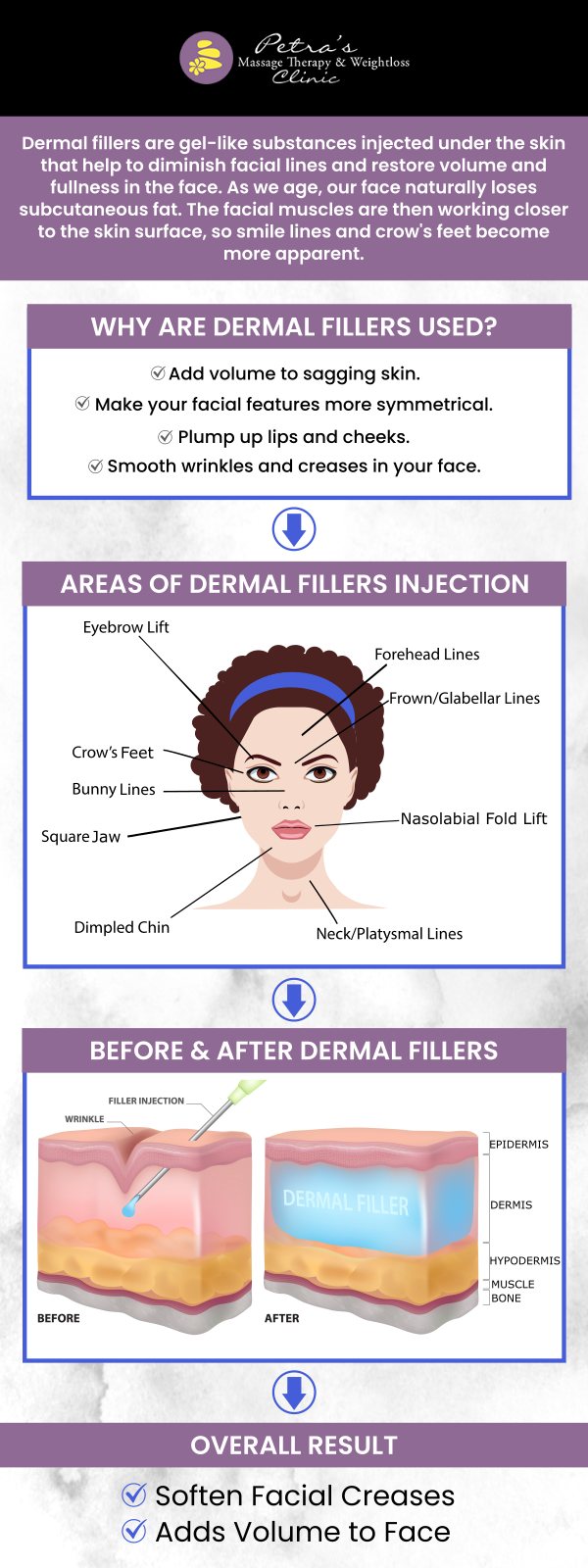 Petra's
Massage Therapy & Weightloss
Clinic

Dermal fillers are gel-like substances injected under the skin that help to diminish facial lines and restore volume and fullness in the face. As we age, our face naturally loses subcutaneous fat. The facial muscles are then working closer to the skin surface, so smile lines and crow's feet become more apparent.

WHY ARE DERMAL FILLERS USED?

Add volume to sagging skin.
Make your facial features more symmetrical.
Plump up lips and cheeks.
Smooth wrinkles and creases in your face.

AREAS OF DERMAL FILLERS INJECTION

Eyebrow Lift
Forehead Lines
Frown/Glabellar Lines
Crow's Feet
Bunny Lines
Square Jaw
Nasolabial Fold Lift
Dimpled Chin
Neck/Platysmal Lines

BEFORE & AFTER DERMAL FILLERS

FILLER INJECTION
WRINKLE
DERMAL FILLER
EPIDERMIS
DERMIS
HYPODERMIS
MUSCLE
BONE
BEFORE
AFTER

OVERALL RESULT

Soften Facial Creases
Adds Volume to Face